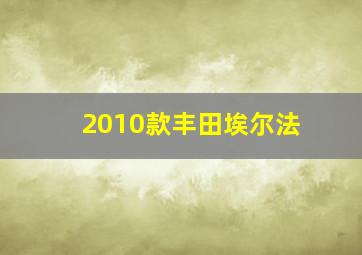 2010款丰田埃尔法